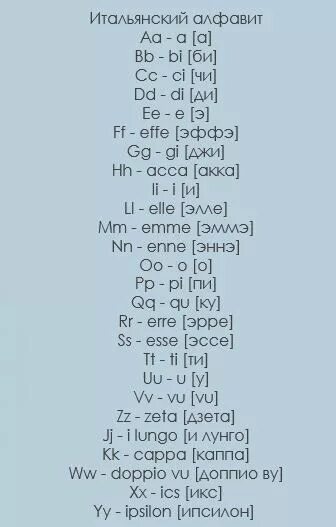 Итальянский алфавит
Aa - a [а]
Bb - bi [би]
Cc - ci [чи]
Dd - di [ди]
Ee - e [э]
Ff - effe [эффэ]
Gg - gi [джи]
Hh - acca [акка]
Ii - i [и]
Ll - elle [элле]
Mm - emme [эммэ]
Nn - enne [эннэ]
Oo - o [о]
Pp - pi [пи]
Qq - qu [ку]
Rr - erre [эрре]
Ss - esse [эссе]
Tt - ti [ти]
Uu - u [у]
Vv - vu [vu]
Zz - zeta [дзета]
Jj - i lungo [и лунго]
Kk - cappa [каппа]
Ww - doppio vu [доппио ву]
Xx - ics [икс]
Yy - ipsilon [ипсилон]